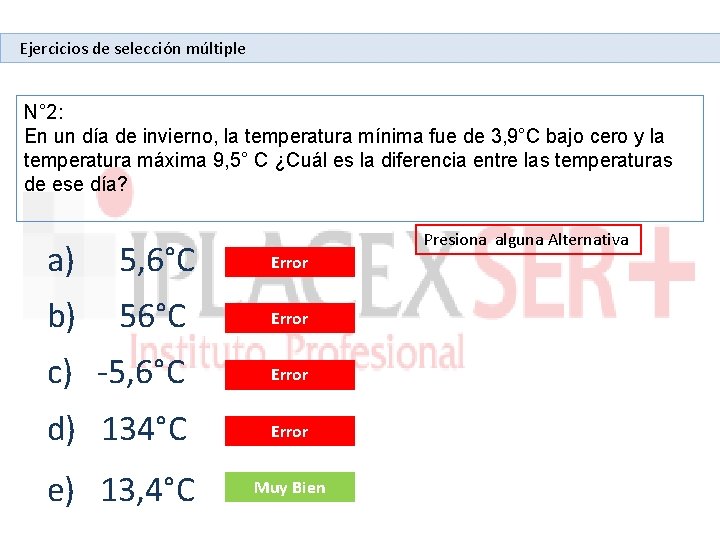 Ejercicios de selección múltiple

N°2:
En un día de invierno, la temperatura mínima fue de 3,9°C bajo cero y la temperatura máxima 9,5° C ¿Cuál es la diferencia entre las temperaturas de ese día?

Presiona alguna Alternativa

a) 5,6°C
Error

b) 56°C
Error

c) -5,6°C
Error

d) 134°C
Error

e) 13,4°C
Muy Bien

IPLACEX SER+
Instituto Profesional